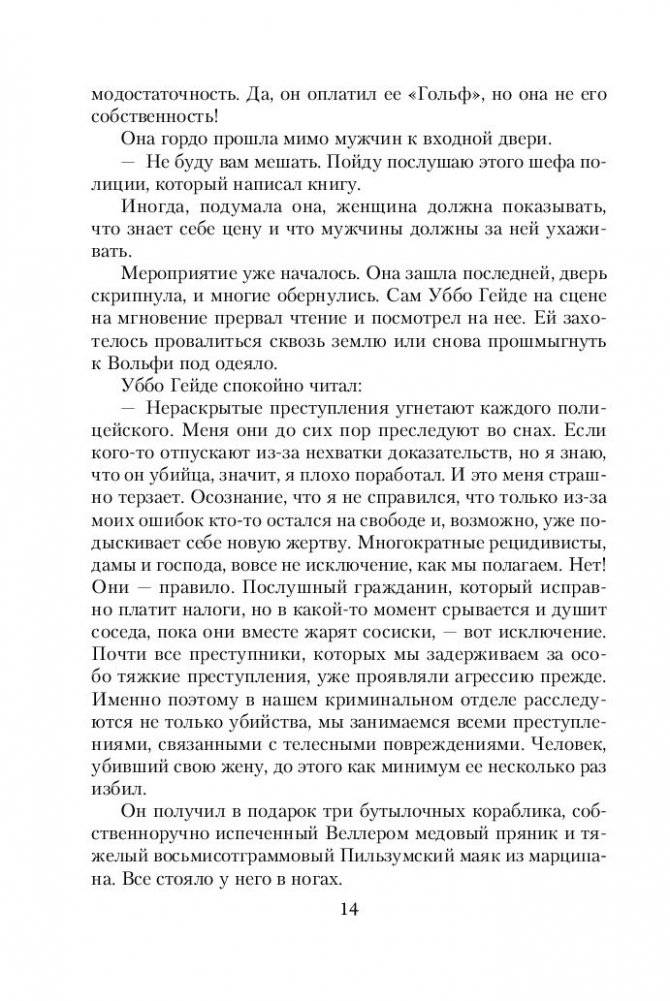 модостаточность. Да, он оплатил ее «Гольф», но она не его собственность!

Она гордо прошла мимо мужчин к входной двери.

— Не буду вам мешать. Пойду послушаю этого шефа полиции, который написал книгу.

Иногда, подумала она, женщина должна показывать, что знает себе цену и что мужчины должны за ней ухаживать.

Мероприятие уже началось. Она зашла последней, дверь скрипнула, и многие обернулись. Сам Уббо Гейде на сцене на мгновение прервал чтение и посмотрел на нее. Ей захотелось провалиться сквозь землю или снова прошмыгнуть к Вольфи под одеяло.

Уббо Гейде спокойно читал:

— Нераскрытые преступления угнетают каждого полицейского. Меня они до сих пор преследуют во снах. Если кого-то отпускают из-за нехватки доказательств, но я знаю, что он убийца, значит, я плохо поработал. И это меня страшно терзает. Осознание, что я не справился, что только из-за моих ошибок кто-то остался на свободе и, возможно, уже подыскивает себе новую жертву. Многократные рецидивисты, дамы и господа, вовсе не исключение, как мы полагаем. Нет! Они — правило. Послушный гражданин, который исправно платит налоги, но в какой-то момент срывается и душит соседа, пока они вместе жарят сосиски, — вот исключение. Почти все преступники, которых мы задерживаем за особо тяжкие преступления, уже проявляли агрессию прежде. Именно поэтому в нашем криминальном отделе расследуются не только убийства, мы занимаемся всеми преступлениями, связанными с телесными повреждениями. Человек, убивший свою жену, до этого как минимум ее несколько раз избил.

Он получил в подарок три бутылочных кораблика, собственноручно испеченный Веллером медовый пряник и тяжелый восьмисотграммовый Пильзумский маяк из марципана. Все стояло у него в ногах.

14